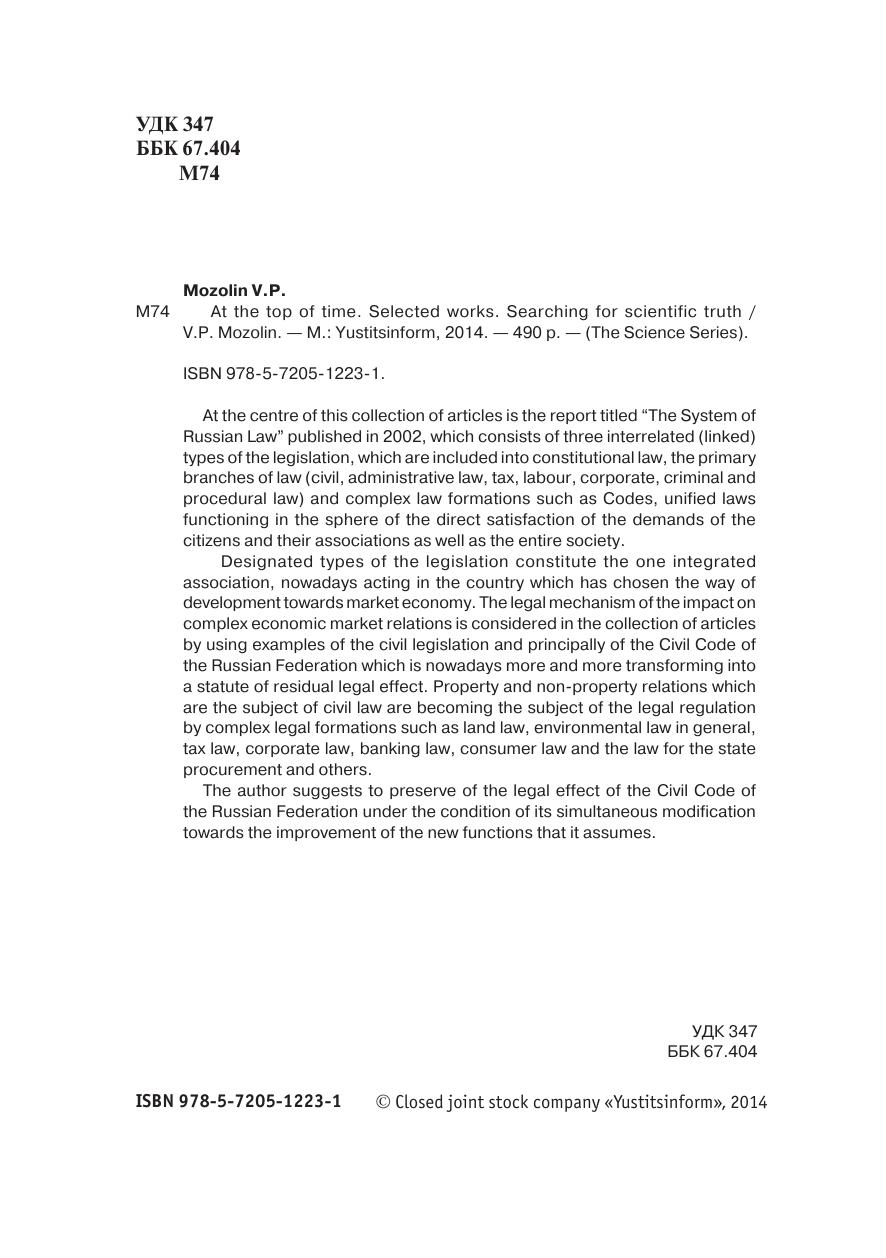 УДК 347
ББК 67.404
М74

Mozolin V.P.

M74 At the top of time. Selected works. Searching for scientific truth / V.P. Mozolin. — M.: Yustitsinform, 2014. — 490 p. — (The Science Series).

ISBN 978-5-7205-1223-1.

At the centre of this collection of articles is the report titled “The System of Russian Law” published in 2002, which consists of three interrelated (linked) types of the legislation, which are included into constitutional law, the primary branches of law (civil, administrative law, tax, labour, corporate, criminal and procedural law) and complex law formations such as Codes, unified laws functioning in the sphere of the direct satisfaction of the demands of the citizens and their associations as well as the entire society.

Designated types of the legislation constitute the one integrated association, nowadays acting in the country which has chosen the way of development towards market economy. The legal mechanism of the impact on complex economic market relations is considered in the collection of articles by using examples of the civil legislation and principally of the Civil Code of the Russian Federation which is nowadays more and more transforming into a statute of residual legal effect. Property and non-property relations which are the subject of civil law are becoming the subject of the legal regulation by complex legal formations such as land law, environmental law in general, tax law, corporate law, banking law, consumer law and the law for the state procurement and others.

The author suggests to preserve of the legal effect of the Civil Code of the Russian Federation under the condition of its simultaneous modification towards the improvement of the new functions that it assumes.

УДК 347
ББК 67.404

ISBN 978-5-7205-1223-1 © Closed joint stock company «Yustitsinform», 2014